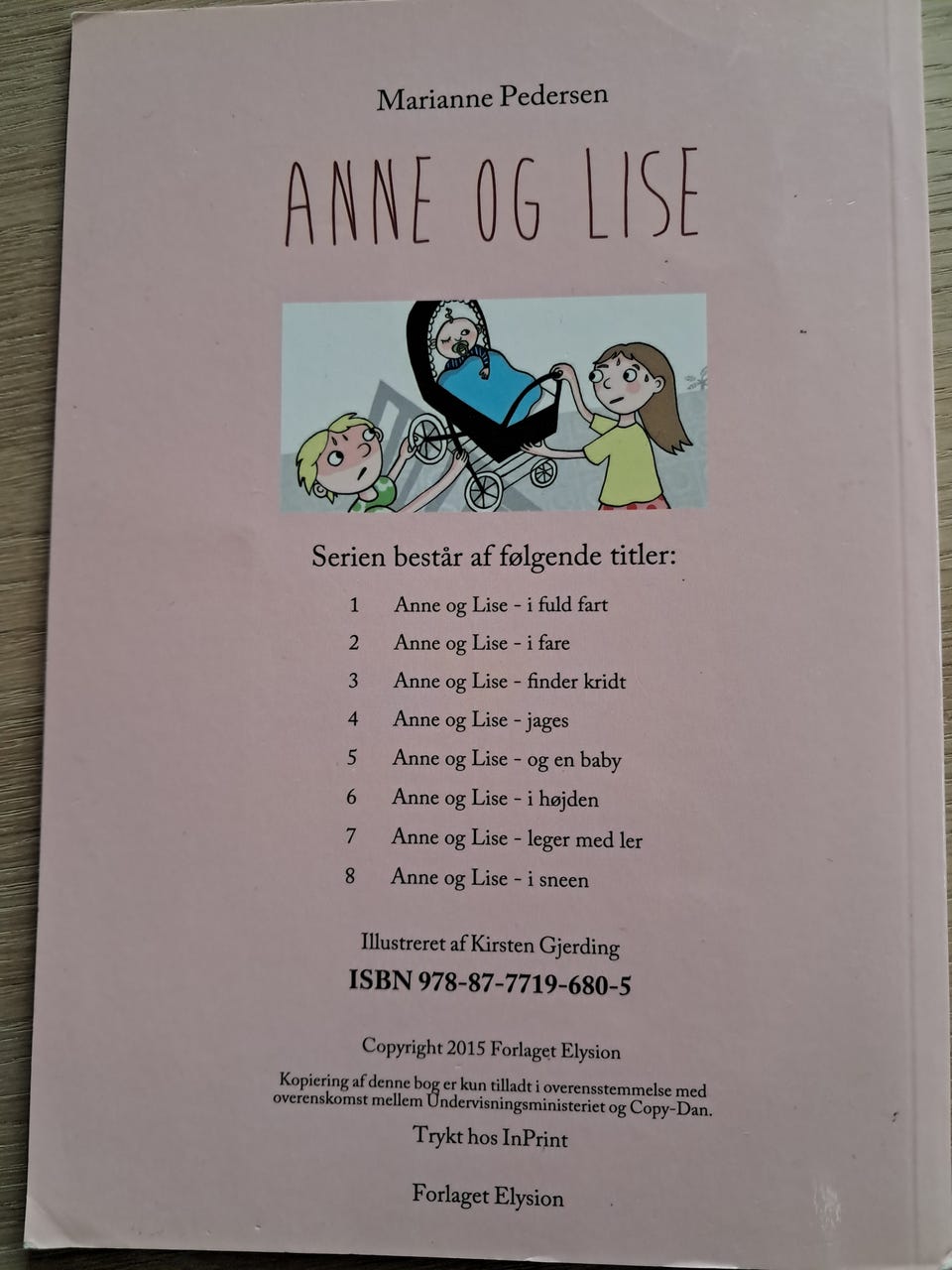 Marianne Pedersen

ANNE OG LISE

Serien består af følgende titler:

1 Anne og Lise - i fuld fart
2 Anne og Lise - i fare
3 Anne og Lise - finder kridt
4 Anne og Lise - jages
5 Anne og Lise - og en baby
6 Anne og Lise - i højden
7 Anne og Lise - leger med ler
8 Anne og Lise - i sneen

Illustreret af Kirsten Gjerding
ISBN 978-87-7719-680-5

Copyright 2015 Forlaget Elysion

Kopiering af denne bog er kun tilladt i overensstemmelse med overenskomst mellem Undervisningsministeriet og Copy-Dan.

Trykt hos InPrint

Forlaget Elysion